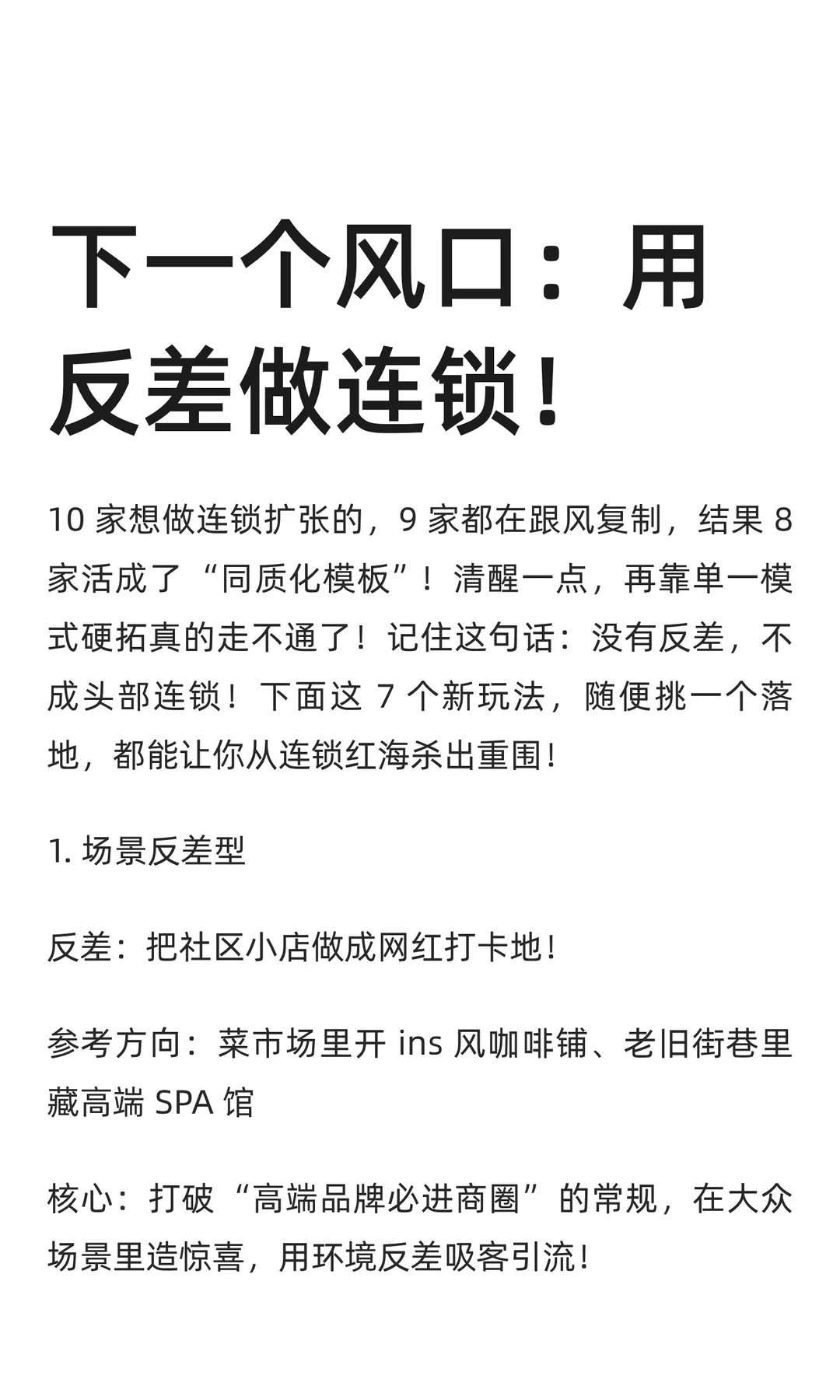 下一个风口：用反差做连锁！

10 家想做连锁扩张的，9 家都在跟风复制，结果 8 家活成了“同质化模板”！清醒一点，再靠单一模式硬拓真的走不通了！记住这句话：没有反差，不成头部连锁！下面这 7 个新玩法，随便挑一个落地，都能让你从连锁红海杀出重围！

1. 场景反差型

反差：把社区小店做成网红打卡地！

参考方向：菜市场里开 ins 风咖啡铺、老旧街巷里藏高端 SPA 馆

核心：打破“高端品牌必进商圈”的常规，在大众场景里造惊喜，用环境反差吸客引流！